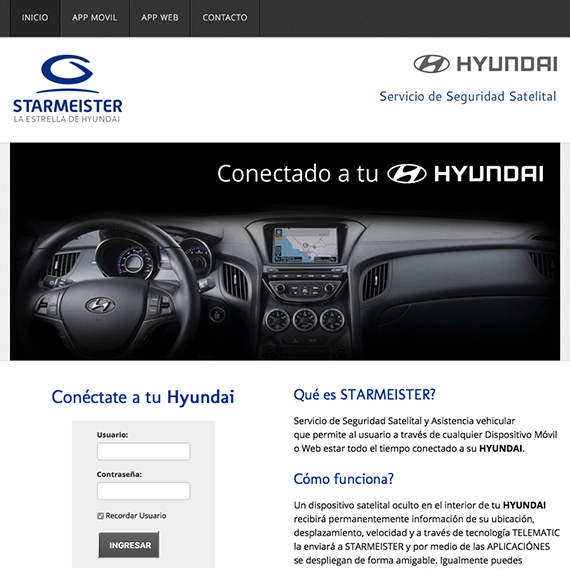 INICIO APP MOVIL APP WEB CONTACTO

STARMEISTER
LA ESTRELLA DE HYUNDAI

HYUNDAI
Servicio de Seguridad Satelital

Conectado a tu HYUNDAI

Conéctate a tu Hyundai

Usuario:

Contraseña:

Recordar Usuario

INGRESAR

Qué es STARMEISTER?

Servicio de Seguridad Satelital y Asistencia vehicular que permite al usuario a través de cualquier Dispositivo Móvil o Web estar todo el tiempo conectado a su HYUNDAI.

Cómo funciona?

Un dispositivo satelital oculto en el interior de tu HYUNDAI recibirá permanentemente información de su ubicación, desplazamiento, velocidad y a través de tecnología TELEMATIC la enviará a STARMEISTER y por medio de las APLICACIÓNES se despliegan de forma amigable. Igualmente puedes